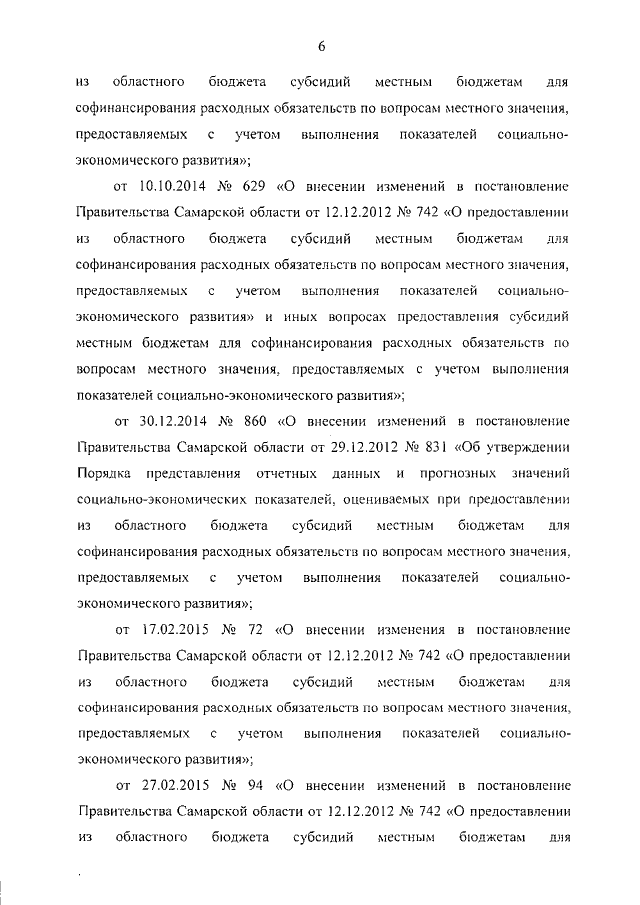 6

из областного бюджета субсидий местным бюджетам для софинансирования расходных обязательств по вопросам местного значения, предоставляемых с учетом выполнения показателей социально-экономического развития»;

от 10.10.2014 № 629 «О внесении изменений в постановление Правительства Самарской области от 12.12.2012 № 742 «О предоставлении из областного бюджета субсидий местным бюджетам для софинансирования расходных обязательств по вопросам местного значения, предоставляемых с учетом выполнения показателей социально-экономического развития» и иных вопросах предоставления субсидий местным бюджетам для софинансирования расходных обязательств по вопросам местного значения, предоставляемых с учетом выполнения показателей социально-экономического развития»;

от 30.12.2014 № 860 «О внесении изменений в постановление Правительства Самарской области от 29.12.2012 № 831 «Об утверждении Порядка представления отчетных данных и прогнозных значений социально-экономических показателей, оцениваемых при предоставлении из областного бюджета субсидий местным бюджетам для софинансирования расходных обязательств по вопросам местного значения, предоставляемых с учетом выполнения показателей социально-экономического развития»;

от 17.02.2015 № 72 «О внесении изменения в постановление Правительства Самарской области от 12.12.2012 № 742 «О предоставлении из областного бюджета субсидий местным бюджетам для софинансирования расходных обязательств по вопросам местного значения, предоставляемых с учетом выполнения показателей социально-экономического развития»;

от 27.02.2015 № 94 «О внесении изменений в постановление Правительства Самарской области от 12.12.2012 № 742 «О предоставлении из областного бюджета субсидий местным бюджетам для